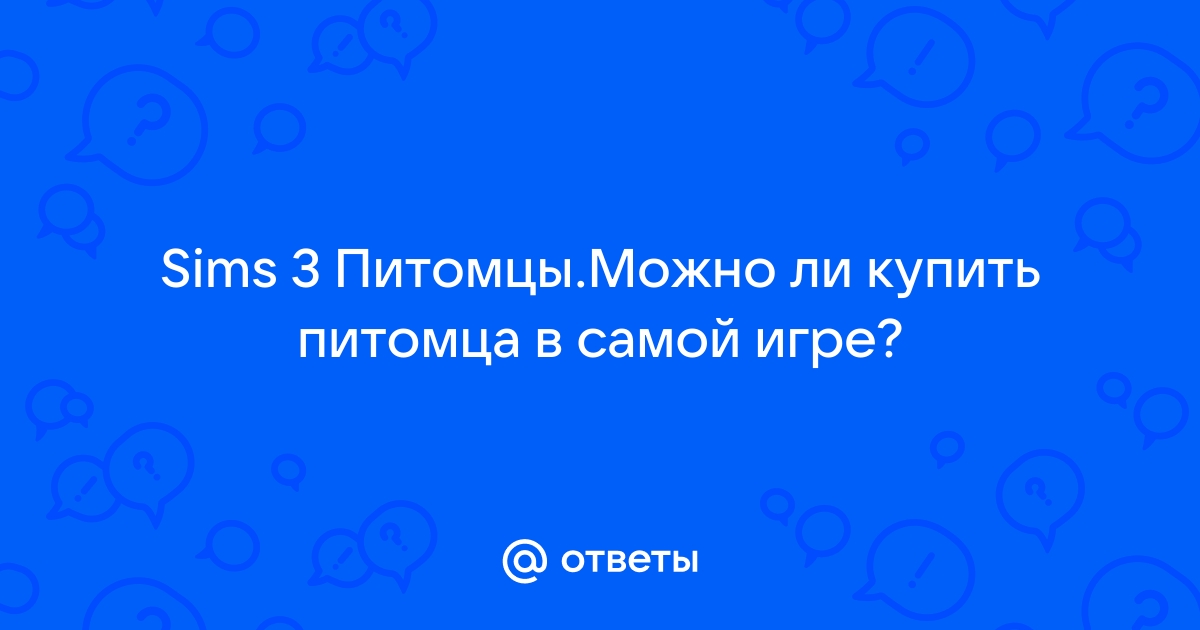 Sims 3 Питомцы.Можно ли купить питомца в самой игре?

@ ответы